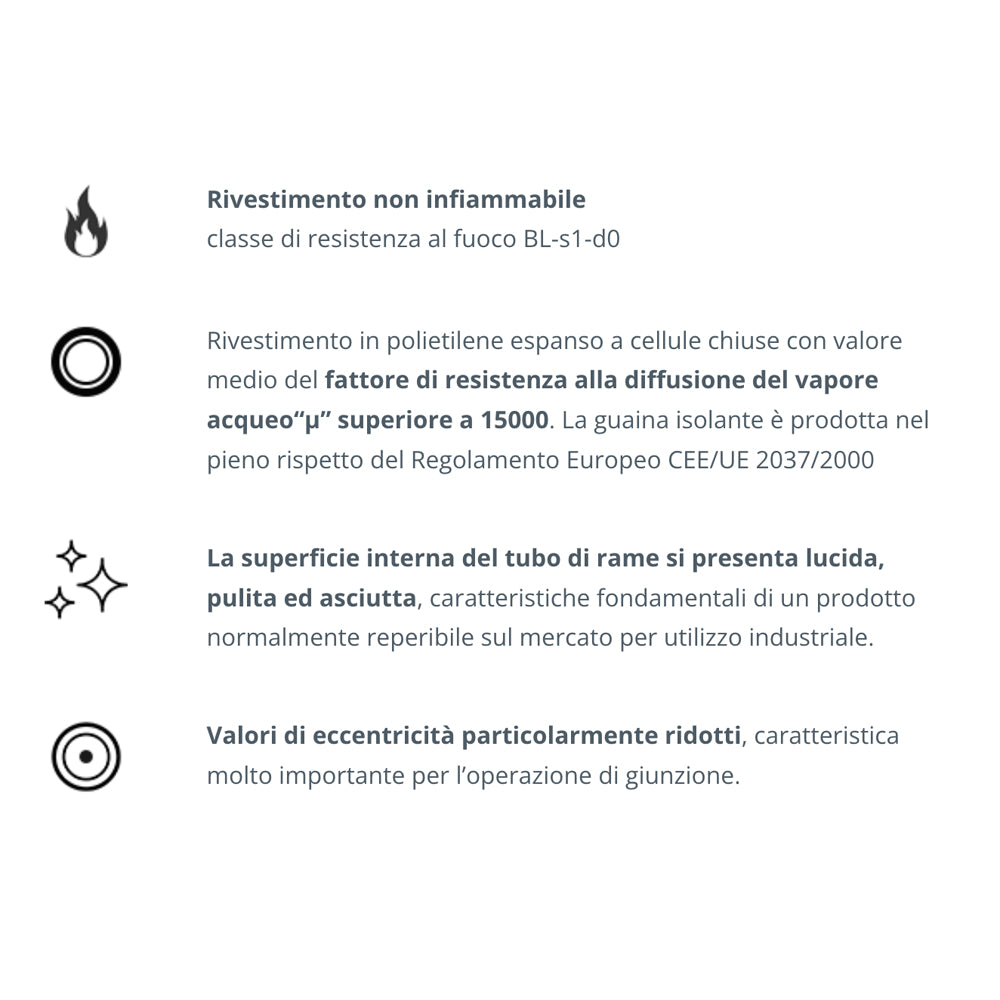 Rivestimento non infiammabile
classe di resistenza al fuoco BL-s1-d0

Rivestimento in polietilene espanso a cellule chiuse con valore medio del fattore di resistenza alla diffusione del vapore acqueo“μ” superiore a 15000. La guaina isolante è prodotta nel pieno rispetto del Regolamento Europeo CEE/UE 2037/2000

La superficie interna del tubo di rame si presenta lucida, pulita ed asciutta, caratteristiche fondamentali di un prodotto normalmente reperibile sul mercato per utilizzo industriale.

Valori di eccentricità particolarmente ridotti, caratteristica molto importante per l’operazione di giunzione.